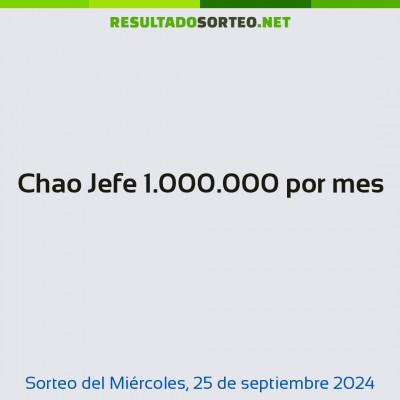 RESULTADOSORTEO.NET

Chao Jefe 1.000.000 por mes

Sorteo del Miércoles, 25 de septiembre 2024